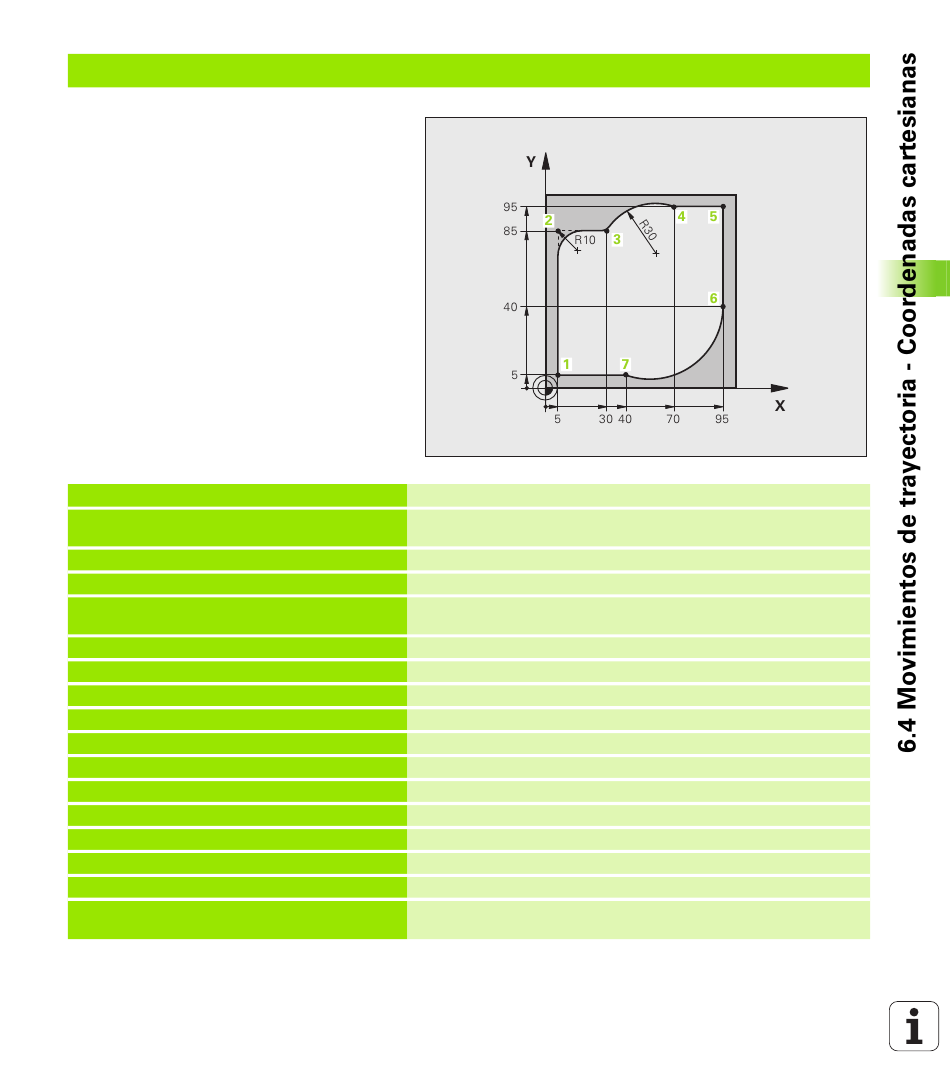 Y

95

85

40

5

2

R10

3

R30

4

5

6

1

7

5 30 40 70 95

X

6.4 Movimientos de trayectoria - Coordenadas cartesianas